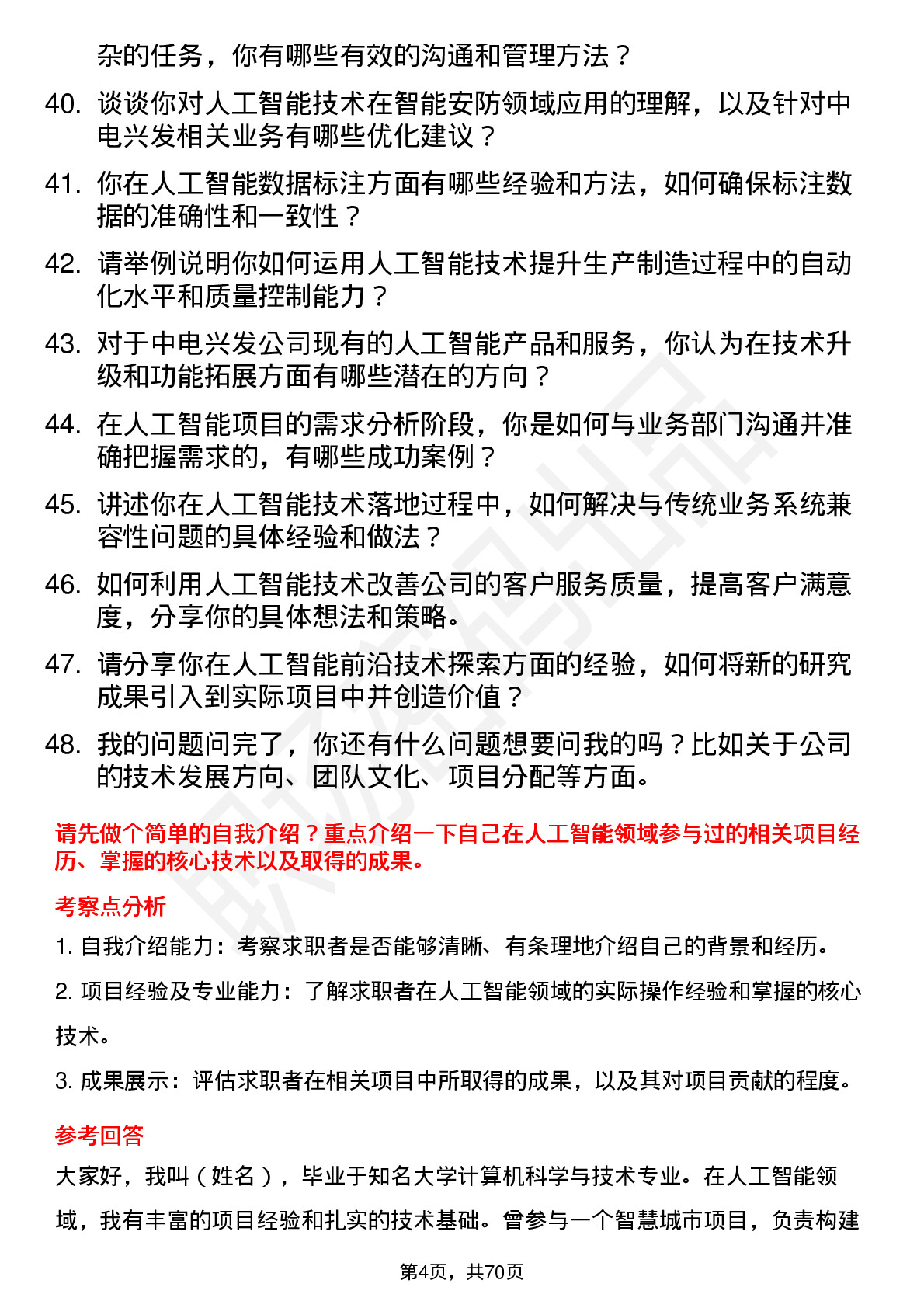 杂的任务，你有哪些有效的沟通和管理方法？

40. 谈谈你对人工智能技术在智能安防领域应用的理解，以及针对中电兴发相关业务有哪些优化建议？

41. 你在人工智能数据标注方面有哪些经验和方法，如何确保标注数据的准确性和一致性？

42. 请举例说明你如何运用人工智能技术提升生产制造过程中的自动化水平和质量控制能力？

43. 对于中电兴发公司现有的人工智能产品和服务，你认为在技术升级和功能拓展方面有哪些潜在的方向？

44. 在人工智能项目的需求分析阶段，你是如何与业务部门沟通并准确把握需求的，有哪些成功案例？

45. 讲述你在人工智能技术落地过程中，如何解决与传统业务系统兼容性问题的具体经验和做法？

46. 如何利用人工智能技术改善公司的客户服务质量，提高客户满意度，分享你的具体想法和策略。

47. 请分享你在人工智能前沿技术探索方面的经验，如何将新的研究成果引入到实际项目中并创造价值？

48. 我的问题问完了，你还有什么问题想要问我的吗？比如关于公司的技术发展方向、团队文化、项目分配等方面。

请先做个简单的自我介绍？重点介绍一下自己在人工智能领域参与过的相关项目经历、掌握的核心技术以及取得的成果。

考察点分析

1. 自我介绍能力：考察求职者是否能够清晰、有条理地介绍自己的背景和经历。

2. 项目经验及专业能力：了解求职者在人工智能领域的实际操作经验和掌握的核心技术。

3. 成果展示：评估求职者在相关项目中所取得的成果，以及其对项目贡献的程度。

参考回答

大家好，我叫（姓名），毕业于知名大学计算机科学与技术专业。在人工智能领域，我有丰富的项目经验和扎实的技术基础。曾参与一个智慧城市项目，负责构建

第4页，共70页